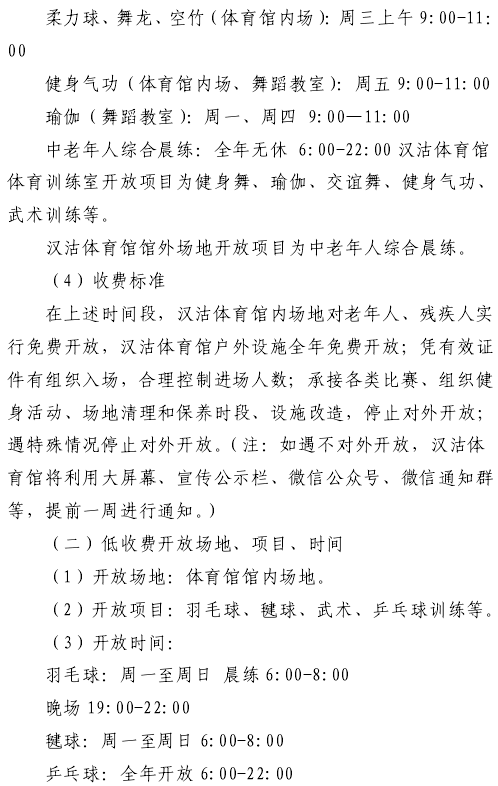 柔力球、舞龙、空竹（体育馆内场）：周三上午 9:00-11:00

健身气功（体育馆内场、舞蹈教室）：周五 9:00-11:00

瑜伽（舞蹈教室）：周一、周四 9:00—11:00

中老年人综合晨练：全年无休 6:00-22:00 汉沽体育馆体育训练室开放项目为健身舞、瑜伽、交谊舞、健身气功、武术训练等。

汉沽体育馆馆外场地开放项目为中老年人综合晨练。

（4）收费标准

在上述时间段，汉沽体育馆内场地对老年人、残疾人实行免费开放，汉沽体育馆户外设施全年免费开放；凭有效证件有组织入场，合理控制进场人数；承接各类比赛、组织健身活动、场地清理和保养时段、设施改造，停止对外开放；遇特殊情况停止对外开放。（注：如遇不对外开放，汉沽体育馆将利用大屏幕、宣传公示栏、微信公众号、微信通知群等，提前一周进行通知。）

（二）低收费开放场地、项目、时间

（1）开放场地：体育馆馆内场地。

（2）开放项目：羽毛球、毽球、武术、乒乓球训练等。

（3）开放时间：

羽毛球：周一至周日 晨练 6:00-8:00

晚场 19:00-22:00

毽球：周一至周日 6:00-8:00

乒乓球：全年开放 6:00-22:00